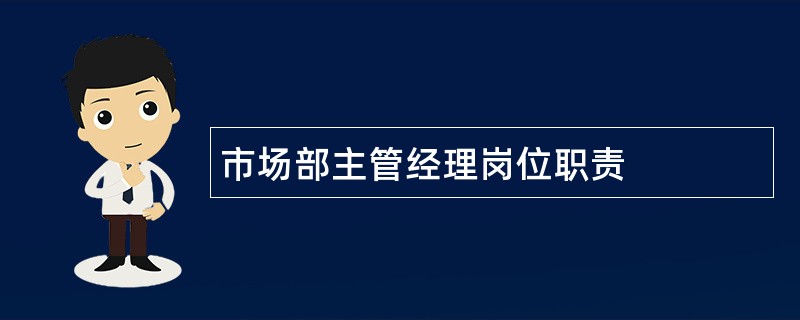 市场部主管经理岗位职责